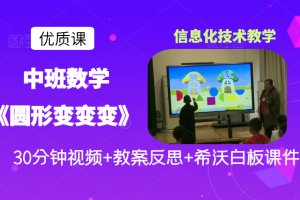 优质课

信息化技术教学

中班数学

《圆形变变变》

30分钟视频+教案反思+希沃白板课件